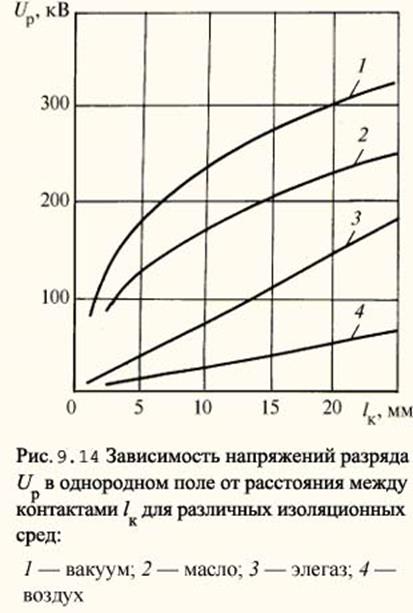 $U_р$, кВ

300

200

100

0

5

10

15

20

$l_к$, мм

1

2

3

4

Рис. 9.14 Зависимость напряжений разряда $U_р$ в однородном поле от расстояния между контактами $l_к$ для различных изоляционных сред:

1 — вакуум; 2 — масло; 3 — элегаз; 4 — воздух